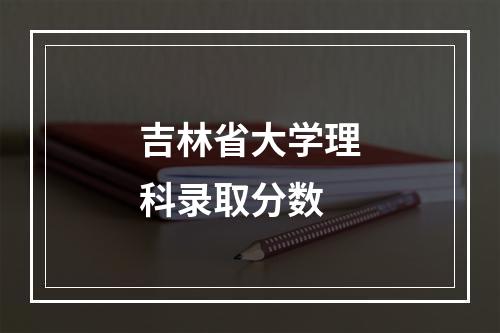 吉林省大学理科录取分数